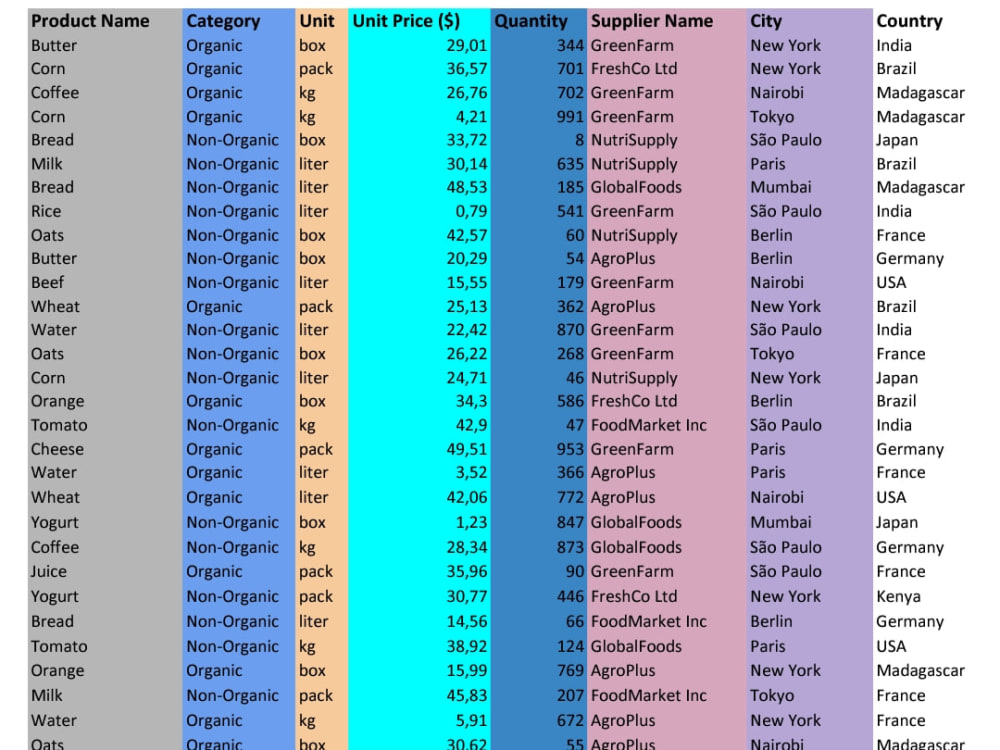 | Product Name | Category | Unit | Unit Price ($) | Quantity | Supplier Name | City | Country |
|---|---|---|---|---|---|---|---|
| Butter | Organic | box | 29,01 | 344 | GreenFarm | New York | India |
| Corn | Organic | pack | 36,57 | 701 | FreshCo Ltd | New York | Brazil |
| Coffee | Organic | kg | 26,76 | 702 | GreenFarm | Nairobi | Madagascar |
| Corn | Organic | kg | 4,21 | 991 | GreenFarm | Tokyo | Madagascar |
| Bread | Non-Organic | box | 33,72 | 8 | NutriSupply | São Paulo | Japan |
| Milk | Non-Organic | liter | 30,14 | 635 | NutriSupply | Paris | Brazil |
| Bread | Non-Organic | liter | 48,53 | 185 | GlobalFoods | Mumbai | Madagascar |
| Rice | Non-Organic | liter | 0,79 | 541 | GreenFarm | São Paulo | India |
| Oats | Non-Organic | box | 42,57 | 60 | NutriSupply | Berlin | France |
| Butter | Non-Organic | box | 20,29 | 54 | AgroPlus | Berlin | Germany |
| Beef | Non-Organic | liter | 15,55 | 179 | GreenFarm | Nairobi | USA |
| Wheat | Organic | pack | 25,13 | 362 | AgroPlus | New York | Brazil |
| Water | Non-Organic | liter | 22,42 | 870 | GreenFarm | São Paulo | India |
| Oats | Non-Organic | box | 26,22 | 268 | GreenFarm | Tokyo | France |
| Corn | Non-Organic | liter | 24,71 | 46 | NutriSupply | New York | Japan |
| Orange | Organic | box | 34,3 | 586 | FreshCo Ltd | Berlin | Brazil |
| Tomato | Non-Organic | kg | 42,9 | 47 | FoodMarket Inc | São Paulo | India |
| Cheese | Organic | pack | 49,51 | 953 | GreenFarm | Paris | Germany |
| Water | Organic | liter | 3,52 | 366 | AgroPlus | Paris | France |
| Wheat | Organic | liter | 42,06 | 772 | AgroPlus | Nairobi | USA |
| Yogurt | Non-Organic | box | 1,23 | 847 | GlobalFoods | Mumbai | Japan |
| Coffee | Non-Organic | kg | 28,34 | 873 | GlobalFoods | São Paulo | Germany |
| Juice | Organic | pack | 35,96 | 90 | GreenFarm | São Paulo | France |
| Yogurt | Non-Organic | pack | 30,77 | 446 | FreshCo Ltd | New York | Kenya |
| Bread | Non-Organic | liter | 14,56 | 66 | FoodMarket Inc | Berlin | Germany |
| Tomato | Non-Organic | kg | 38,92 | 124 | GlobalFoods | Paris | USA |
| Orange | Organic | box | 15,99 | 769 | AgroPlus | New York | Madagascar |
| Milk | Non-Organic | pack | 45,83 | 207 | FoodMarket Inc | Tokyo | France |
| Water | Organic | kg | 5,91 | 672 | AgroPlus | New York | France |
| Oats | Organic | box | 30,62 | 55 | AgroPlus | Nairobi | Madagascar |